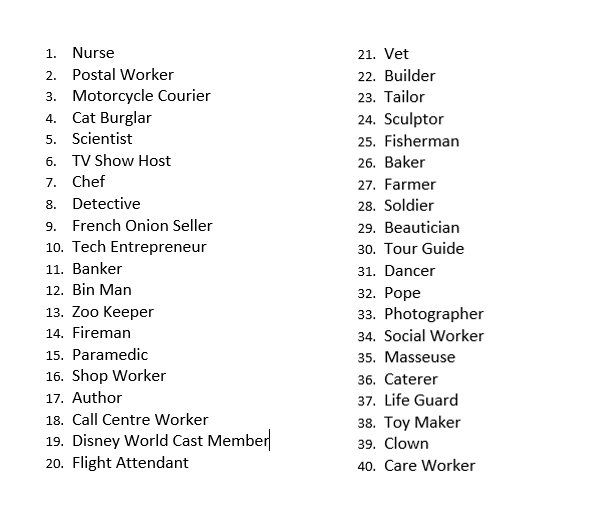 1. Nurse
2. Postal Worker
3. Motorcycle Courier
4. Cat Burglar
5. Scientist
6. TV Show Host
7. Chef
8. Detective
9. French Onion Seller
10. Tech Entrepreneur
11. Banker
12. Bin Man
13. Zoo Keeper
14. Fireman
15. Paramedic
16. Shop Worker
17. Author
18. Call Centre Worker
19. Disney World Cast Member
20. Flight Attendant

21. Vet
22. Builder
23. Tailor
24. Sculptor
25. Fisherman
26. Baker
27. Farmer
28. Soldier
29. Beautician
30. Tour Guide
31. Dancer
32. Pope
33. Photographer
34. Social Worker
35. Masseuse
36. Caterer
37. Life Guard
38. Toy Maker
39. Clown
40. Care Worker